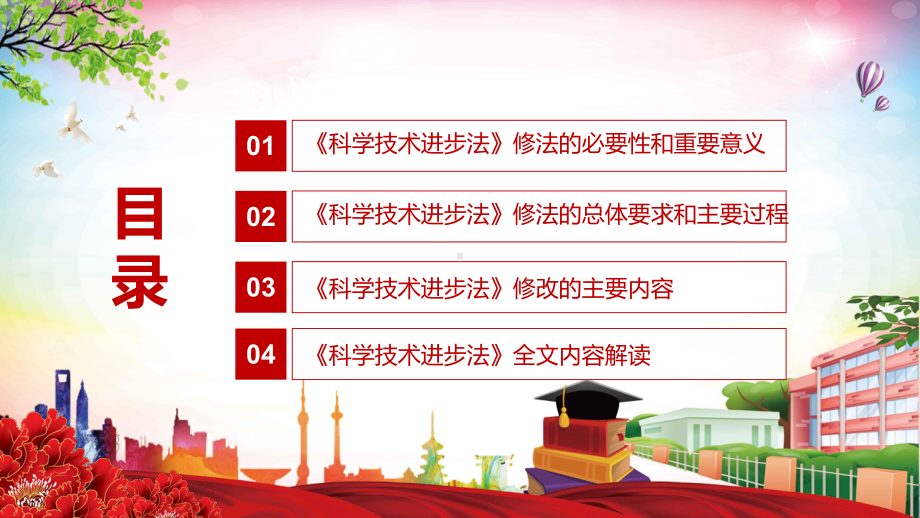 目录

01 《科学技术进步法》修法的必要性和重要意义

02 《科学技术进步法》修法的总体要求和主要过程

03 《科学技术进步法》修改的主要内容

04 《科学技术进步法》全文内容解读